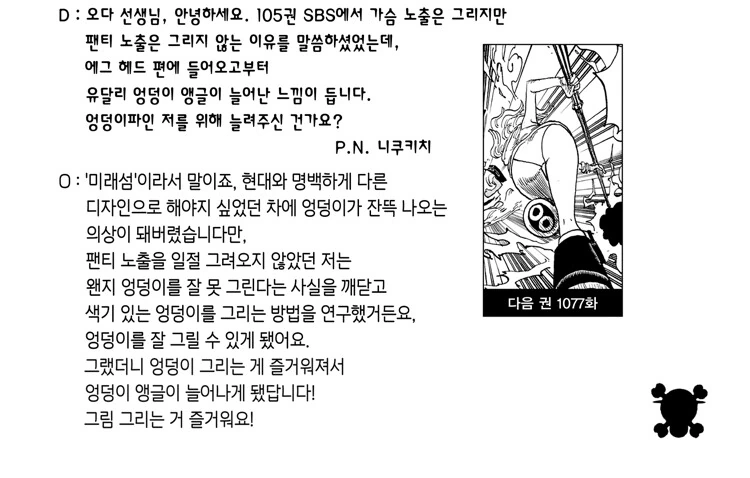 D : 오다 선생님, 안녕하세요. 105권 SBS에서 가슴 노출은 그리지만 팬티 노출은 그리지 않는 이유를 말씀하셨었는데, 에그 헤드 편에 들어오고부터 유달리 엉덩이 앵글이 늘어난 느낌이 듭니다. 엉덩이파인 저를 위해 늘려주신 건가요?

P.N. 니쿠키치

O : '미래섬'이라서 말이죠, 현대와 명백하게 다른 디자인으로 해야지 싶었던 차에 엉덩이가 잔뜩 나오는 의상이 돼버렸습니다만, 팬티 노출을 일절 그려오지 않았던 저는 왠지 엉덩이를 잘 못 그린다는 사실을 깨닫고 색기 있는 엉덩이를 그리는 방법을 연구했거든요, 엉덩이를 잘 그릴 수 있게 됐어요. 그랬더니 엉덩이 그리는 게 즐거워져서 엉덩이 앵글이 늘어나게 됐답니다! 그림 그리는 거 즐거워요!

다음 권 1077화